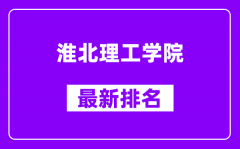 淮北理工学院

最新排名